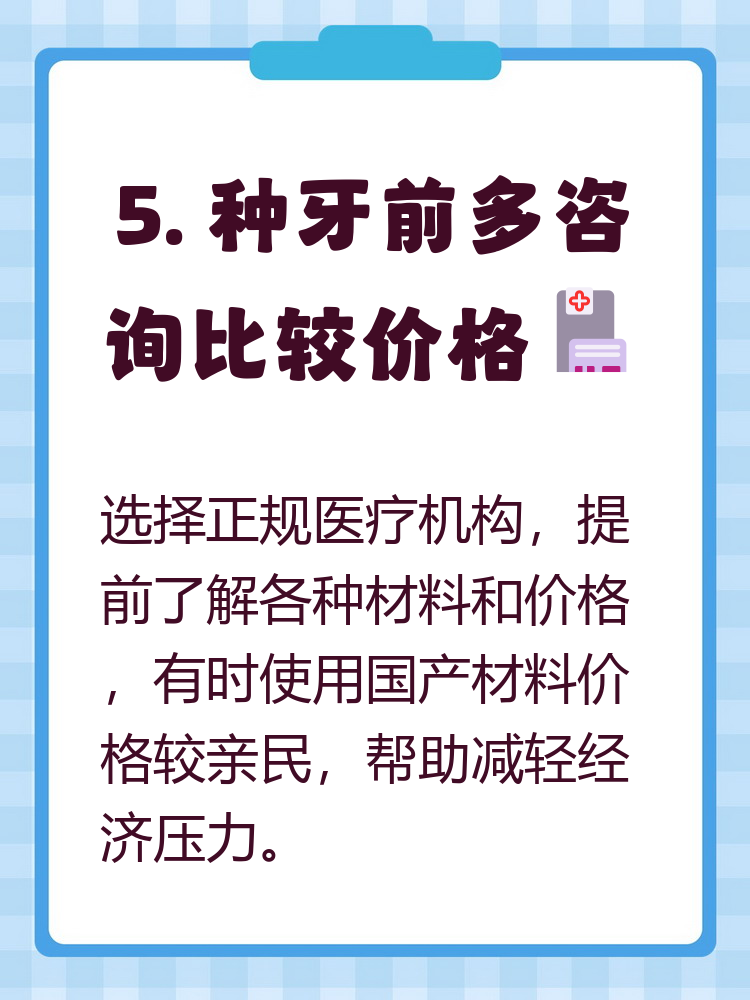 5. 种牙前多咨询比较价格

选择正规医疗机构，提前了解各种材料和价格，有时使用国产材料价格较亲民，帮助减轻经济压力。